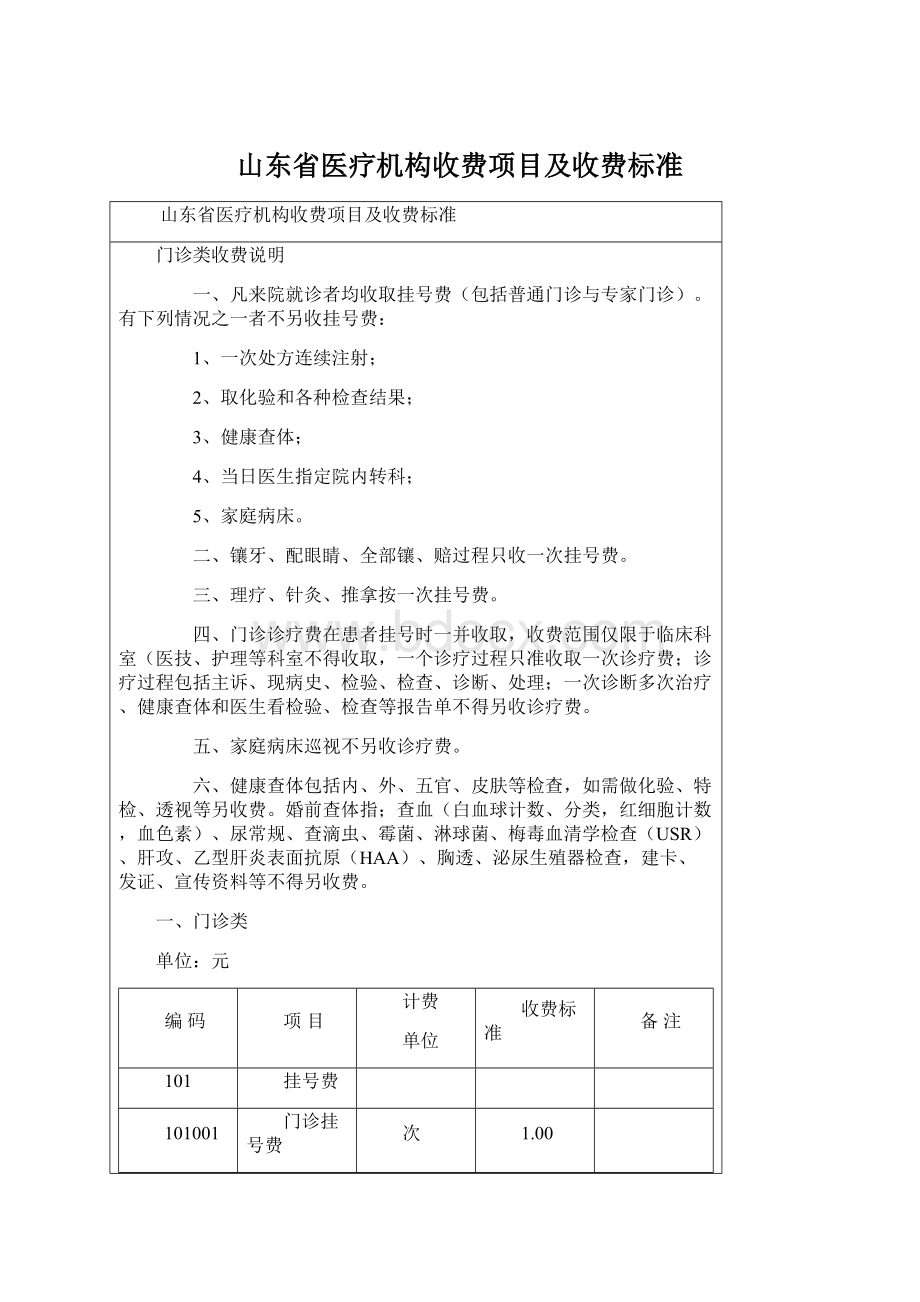 山东省医疗机构收费项目及收费标准

山东省医疗机构收费项目及收费标准

门诊类收费说明

一、凡来院就诊者均收取挂号费（包括普通门诊与专家门诊）。有下列情况之一者不另收挂号费：

1、一次处方连续注射；

2、取化验和各种检查结果；

3、健康查体；

4、当日医生指定院内转科；

5、家庭病床。

二、镶牙、配眼睛、全部镶、赔过程只收一次挂号费。

三、理疗、针灸、推拿按一次挂号费。

四、门诊诊疗费在患者挂号时一并收取，收费范围仅限于临床科室（医技、护理等科室不得收取，一个诊疗过程只准收取一次诊疗费；诊疗过程包括主诉、现病史、检验、检查、诊断、处理；一次诊断多次治疗、健康查体和医生看检验、检查等报告单不得另收诊疗费。

五、家庭病床巡视不另收诊疗费。

六、健康查体包括内、外、五官、皮肤等检查，如需做化验、特检、透视等另收费。婚前查体指；查血（白血球计数、分类，红细胞计数，血色素）、尿常规、查滴虫、霉菌、淋球菌、梅毒血清学检查（USR）、肝攻、乙型肝炎表面抗原（HAA）、胸透、泌尿生殖器检查，建卡、发证、宣传资料等不得另收费。

一、门诊类

单位：元

| 编 码 | 项 目 | 计费单位 | 收费标准 | 备 注 |
|---|---|---|---|---|
| 101 | 挂号费 | | | |
| 101001 | 门诊挂号费 | 次 | 1.00 | |